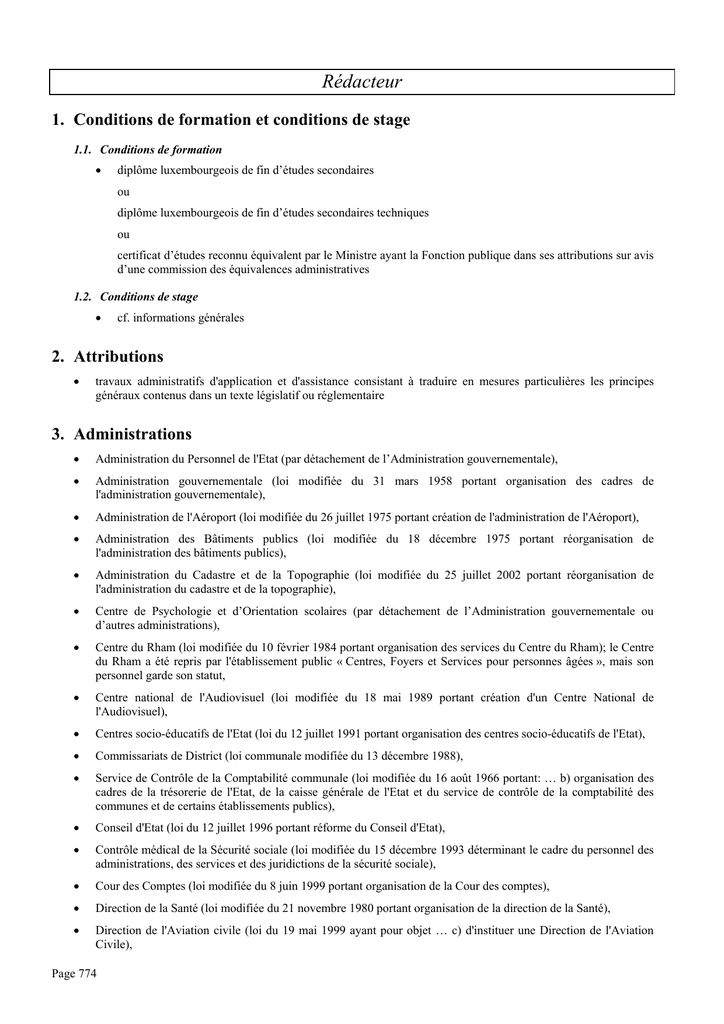 Rédacteur

1. Conditions de formation et conditions de stage

1.1. Conditions de formation

• diplôme luxembourgeois de fin d'études secondaires

ou

diplôme luxembourgeois de fin d'études secondaires techniques

ou

certificat d'études reconnu équivalent par le Ministre ayant la Fonction publique dans ses attributions sur avis d'une commission des équivalences administratives

1.2. Conditions de stage

• cf. informations générales

2. Attributions

• travaux administratifs d'application et d'assistance consistant à traduire en mesures particulières les principes généraux contenus dans un texte législatif ou réglementaire

3. Administrations

• Administration du Personnel de l'Etat (par détachement de l'Administration gouvernementale),

• Administration gouvernementale (loi modifiée du 31 mars 1958 portant organisation des cadres de l'administration gouvernementale),

• Administration de l'Aéroport (loi modifiée du 26 juillet 1975 portant création de l'administration de l'Aéroport),

• Administration des Bâtiments publics (loi modifiée du 18 décembre 1975 portant réorganisation de l'administration des bâtiments publics),

• Administration du Cadastre et de la Topographie (loi modifiée du 25 juillet 2002 portant réorganisation de l'administration du cadastre et de la topographie),

• Centre de Psychologie et d'Orientation scolaires (par détachement de l'Administration gouvernementale ou d'autres administrations),

• Centre du Rham (loi modifiée du 10 février 1984 portant organisation des services du Centre du Rham); le Centre du Rham a été repris par l'établissement public « Centres, Foyers et Services pour personnes âgées », mais son personnel garde son statut,

• Centre national de l'Audiovisuel (loi modifiée du 18 mai 1989 portant création d'un Centre National de l'Audiovisuel),

• Centres socio-éducatifs de l'Etat (loi du 12 juillet 1991 portant organisation des centres socio-éducatifs de l'Etat),

• Commissariats de District (loi communale modifiée du 13 décembre 1988),

• Service de Contrôle de la Comptabilité communale (loi modifiée du 16 août 1966 portant: … b) organisation des cadres de la trésorerie de l'Etat, de la caisse générale de l'Etat et du service de contrôle de la comptabilité des communes et de certains établissements publics),

• Conseil d'Etat (loi du 12 juillet 1996 portant réforme du Conseil d'Etat),

• Contrôle médical de la Sécurité sociale (loi modifiée du 15 décembre 1993 déterminant le cadre du personnel des administrations, des services et des juridictions de la sécurité sociale),

• Cour des Comptes (loi modifiée du 8 juin 1999 portant organisation de la Cour des comptes),

• Direction de la Santé (loi modifiée du 21 novembre 1980 portant organisation de la direction de la Santé),

• Direction de l'Aviation civile (loi du 19 mai 1999 ayant pour objet … c) d'instituer une Direction de l'Aviation Civile),

Page 774